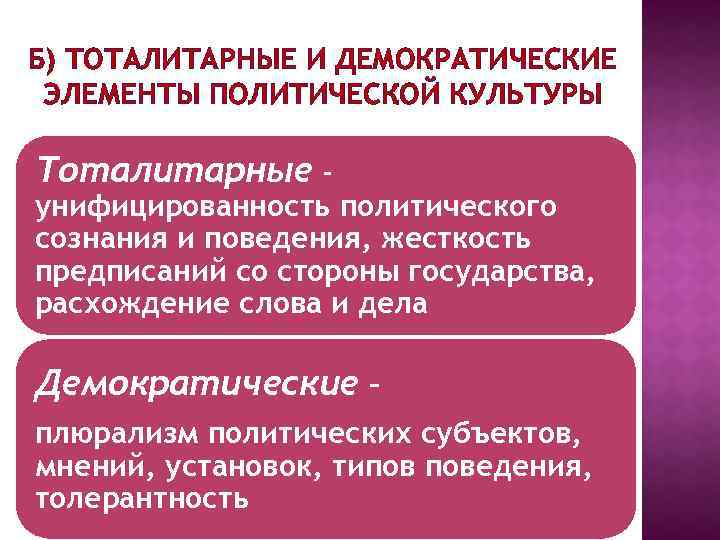 Б) ТОТАЛИТАРНЫЕ И ДЕМОКРАТИЧЕСКИЕ ЭЛЕМЕНТЫ ПОЛИТИЧЕСКОЙ КУЛЬТУРЫ

Тоталитарные – унифицированность политического сознания и поведения, жесткость предписаний со стороны государства, расхождение слова и дела

Демократические –

плюрализм политических субъектов, мнений, установок, типов поведения, толерантность